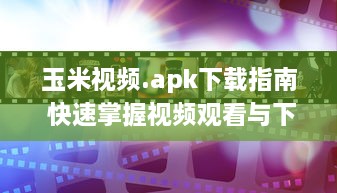 玉米视频.apk下载指南
快速掌握视频观看与下